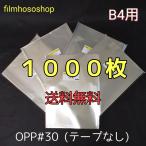 filmhososhop

B4用

１０００枚

送料無料

OPP#30（テープなし）